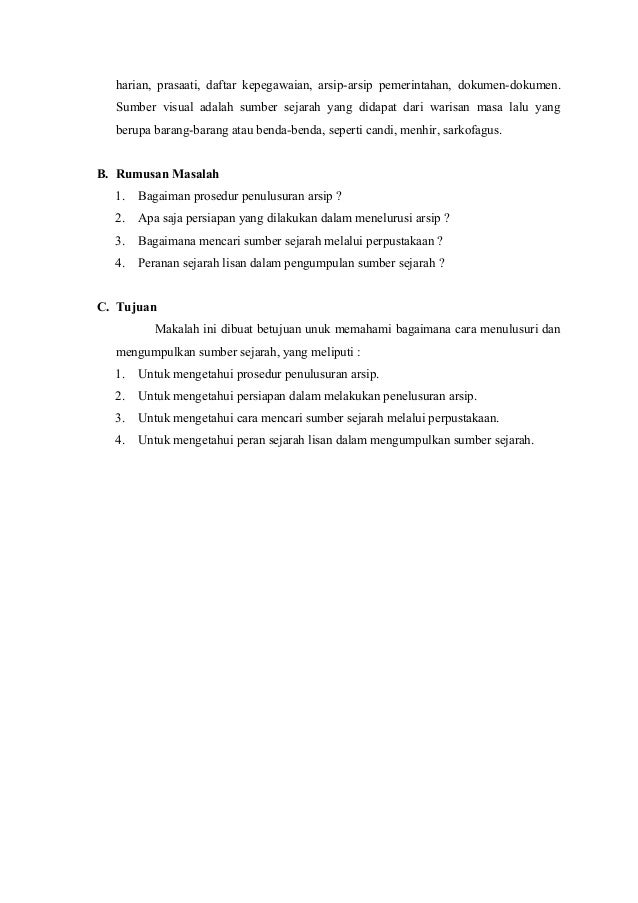 harian, prasaati, daftar kepegawaian, arsip-arsip pemerintahan, dokumen-dokumen. Sumber visual adalah sumber sejarah yang didapat dari warisan masa lalu yang berupa barang-barang atau benda-benda, seperti candi, menhir, sarkofagus.

B. Rumusan Masalah
1. Bagaiman prosedur penulusuran arsip ?
2. Apa saja persiapan yang dilakukan dalam menelurusi arsip ?
3. Bagaimana mencari sumber sejarah melalui perpustakaan ?
4. Peranan sejarah lisan dalam pengumpulan sumber sejarah ?

C. Tujuan
Makalah ini dibuat betujuan unuk memahami bagaimana cara menulusuri dan mengumpulkan sumber sejarah, yang meliputi :
1. Untuk mengetahui prosedur penulusuran arsip.
2. Untuk mengetahui persiapan dalam melakukan penelusuran arsip.
3. Untuk mengetahui cara mencari sumber sejarah melalui perpustakaan.
4. Untuk mengetahui peran sejarah lisan dalam mengumpulkan sumber sejarah.